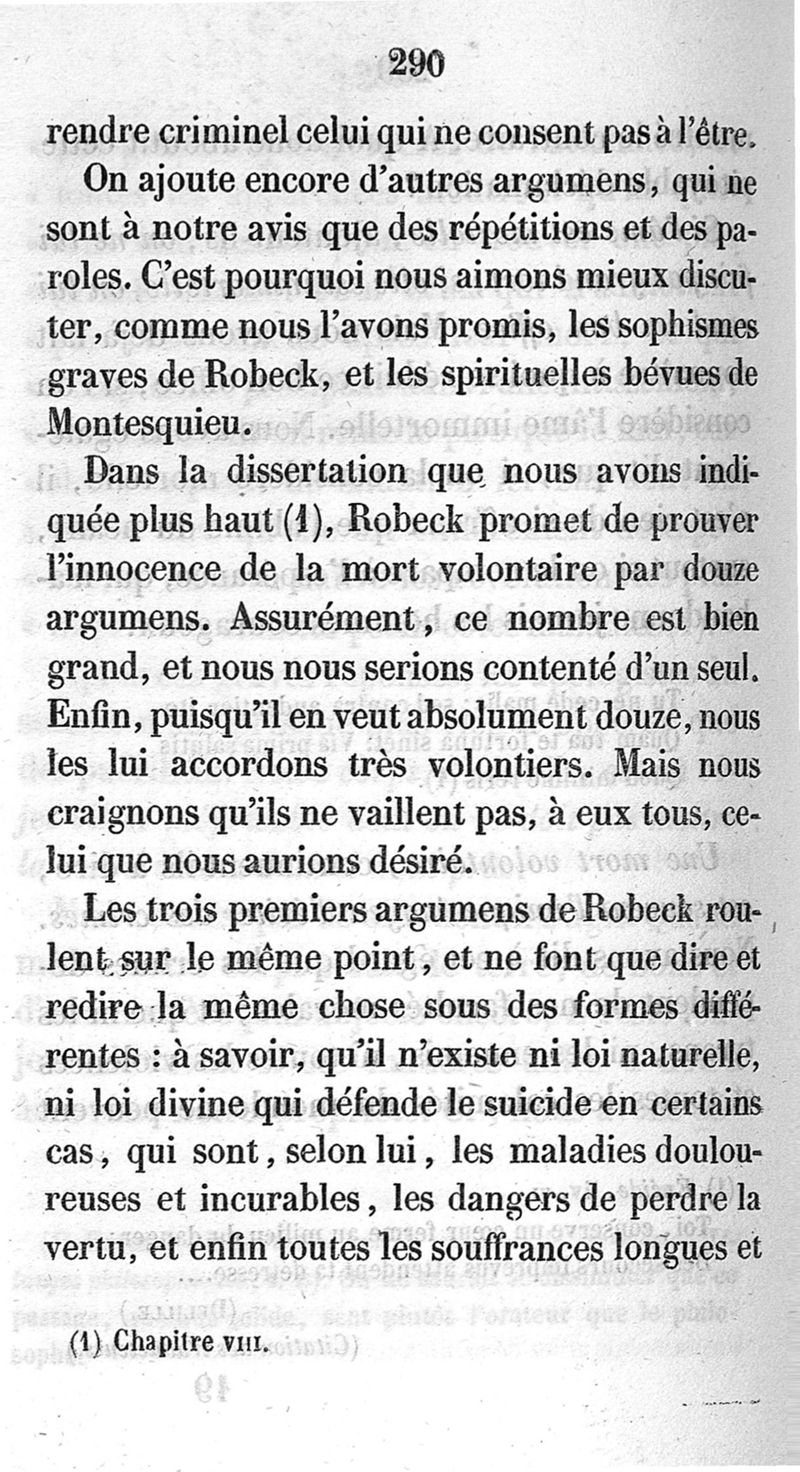 290

rendre criminel celui qui ne consent pas à l'être.

On ajoute encore d'autres argumens, qui ne sont à notre avis que des répétitions et des paroles. C'est pourquoi nous aimons mieux discuter, comme nous l'avons promis, les sophismes graves de Robeck, et les spirituelles bévues de Montesquieu.

Dans la dissertation que nous avons indiquée plus haut (1), Robeck promet de prouver l'innocence de la mort volontaire par douze argumens. Assurément, ce nombre est bien grand, et nous nous serions contenté d'un seul. Enfin, puisqu'il en veut absolument douze, nous les lui accordons très volontiers. Mais nous craignons qu'ils ne vaillent pas, à eux tous, celui que nous aurions désiré.

Les trois premiers argumens de Robeck roulent sur le même point, et ne font que dire et redire la même chose sous des formes différentes : à savoir, qu'il n'existe ni loi naturelle, ni loi divine qui défende le suicide en certains cas, qui sont, selon lui, les maladies douloureuses et incurables, les dangers de perdre la vertu, et enfin toutes les souffrances longues et

(1) Chapitre VIII.